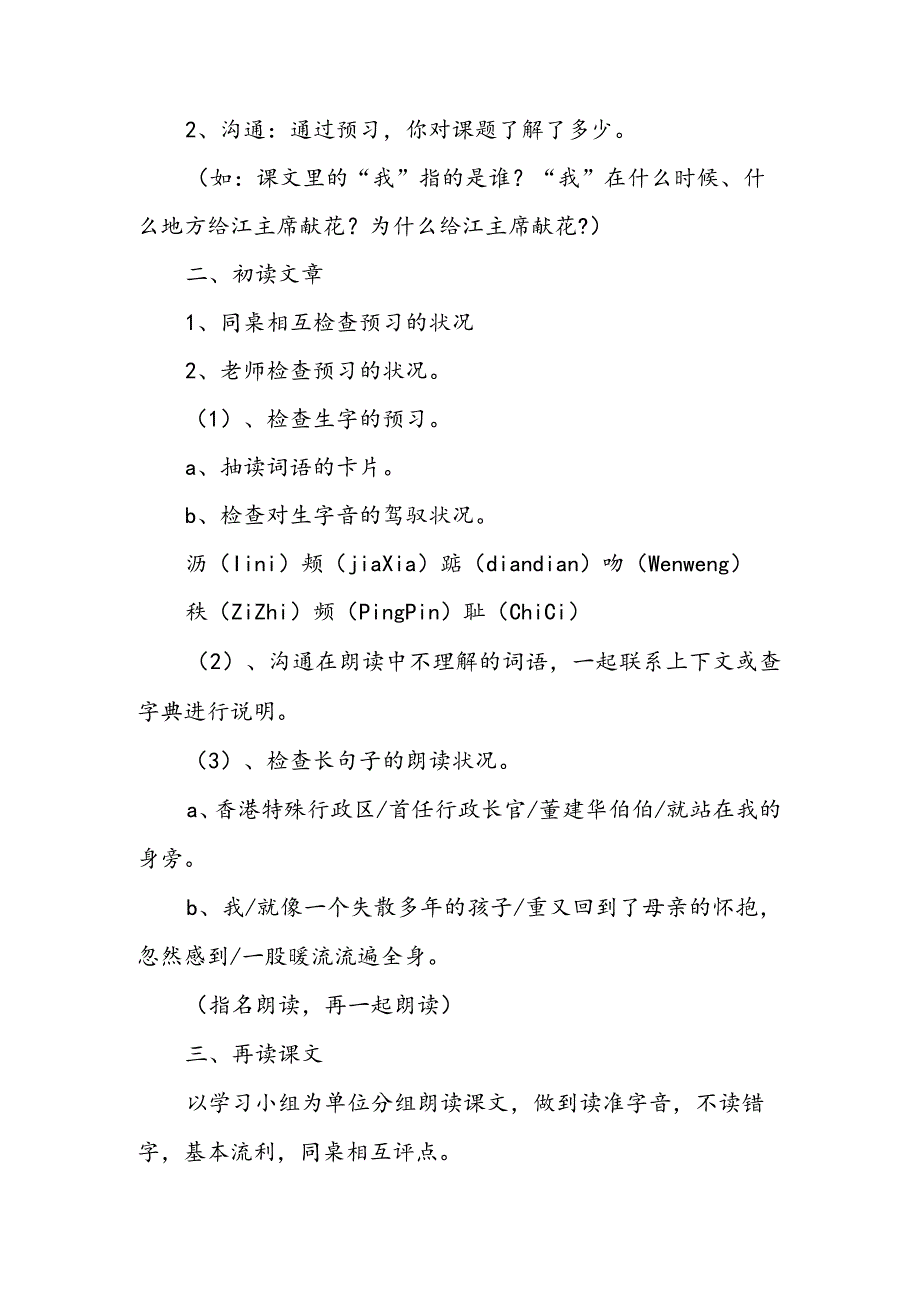 2、沟通：通过预习，你对课题了解了多少。

（如：课文里的“我”指的是谁？“我”在什么时候、什么地方给江主席献花？为什么给江主席献花?）

二、初读文章

1、同桌相互检查预习的状况

2、老师检查预习的状况。

（1）、检查生字的预习。

a、抽读词语的卡片。

b、检查对生字音的驾驭状况。

沥（lini）颊（jiaXia）踮（diandian）吻（Wenweng）

秩（ZiZhi）频（PingPin）耻（ChiCi）

（2）、沟通在朗读中不理解的词语，一起联系上下文或查字典进行说明。

（3）、检查长句子的朗读状况。

a、香港特殊行政区/首任行政长官/董建华伯伯/就站在我的身旁。

b、我/就像一个失散多年的孩子/重又回到了母亲的怀抱，忽然感到/一股暖流流遍全身。

（指名朗读，再一起朗读）

三、再读课文

以学习小组为单位分组朗读课文，做到读准字音，不读错字，基本流利，同桌相互评点。